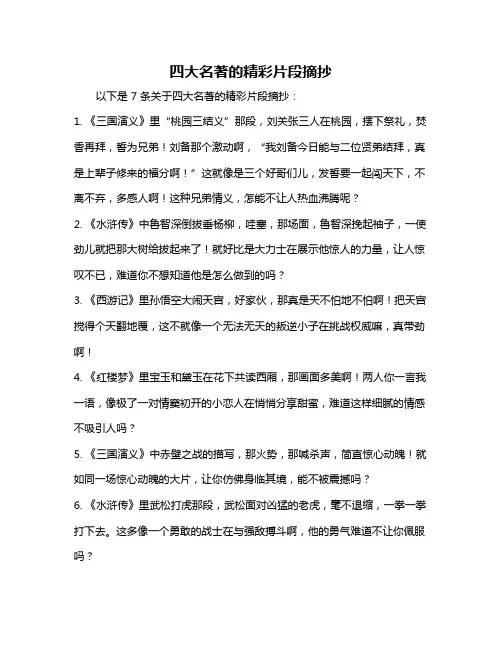 四大名著的精彩片段摘抄

以下是 7 条关于四大名著的精彩片段摘抄：

1. 《三国演义》里“桃园三结义”那段，刘关张三人在桃园，摆下祭礼，焚香再拜，誓为兄弟！刘备那个激动啊，“我刘备今日能与二位贤弟结拜，真是上辈子修来的福分啊！”这就像是三个好哥们儿，发誓要一起闯天下，不离不弃，多感人啊！这种兄弟情义，怎能不让人热血沸腾呢？

2. 《水浒传》中鲁智深倒拔垂杨柳，哇塞，那场面，鲁智深挽起袖子，一使劲儿就把那大树给拔起来了！就好比是大力士在展示他惊人的力量，让人惊叹不已，难道你不想知道他是怎么做到的吗？

3. 《西游记》里孙悟空大闹天宫，好家伙，那真是天不怕地不怕啊！把天宫搅得个天翻地覆，这不就像一个无法无天的叛逆小子在挑战权威嘛，真带劲啊！

4. 《红楼梦》里宝玉和黛玉在花下共读西厢，那画面多美啊！两人你一言我一语，像极了一对情窦初开的小恋人在悄悄分享甜蜜，难道这样细腻的情感不吸引人吗？

5. 《三国演义》中赤壁之战的描写，那火势，那喊杀声，简直惊心动魄！就如同一场惊心动魄的大片，让你仿佛身临其境，能不被震撼吗？

6. 《水浒传》里武松打虎那段，武松面对凶猛的老虎，毫不退缩，一拳一拳打下去。这多像一个勇敢的战士在与强敌搏斗啊，他的勇气难道不让你佩服吗？